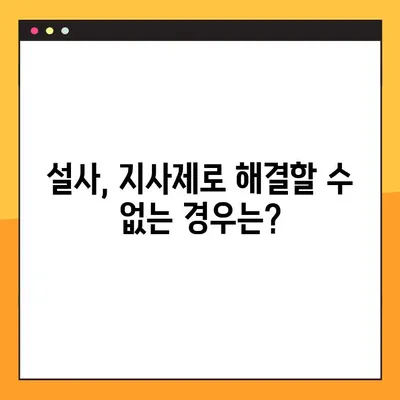 설사, 지사제로 해결할 수 없는 경우는?